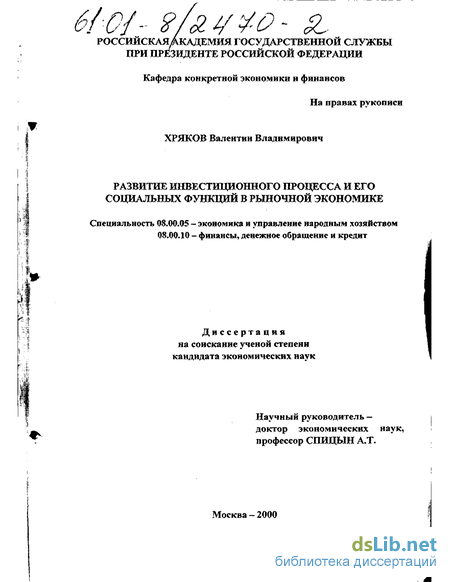 61:01-8/2470-2

РОССИЙСКАЯ АКАДЕМИЯ ГОСУДАРСТВЕННОЙ СЛУЖБЫ ПРИ ПРЕЗИДЕНТЕ РОССИЙСКОЙ ФЕДЕРАЦИИ

Кафедра конкретной экономики и финансов

На правах рукописи

ХРЯКОВ Валентин Владимирович

РАЗВИТИЕ ИНВЕСТИЦИОННОГО ПРОЦЕССА И ЕГО СОЦИАЛЬНЫХ ФУНКЦИЙ В РЫНОЧНОЙ ЭКОНОМИКЕ

Специальность 08.00.05 – экономика и управление народным хозяйством
08.00.10 – финансы, денежное обращение и кредит

Диссертация
на соискание ученой степени
кандидата экономических наук

Научный руководитель –
доктор экономических наук,
профессор СПИЦЫН А.Т.

Москва – 2000

dsLib.net
библиотека диссертаций